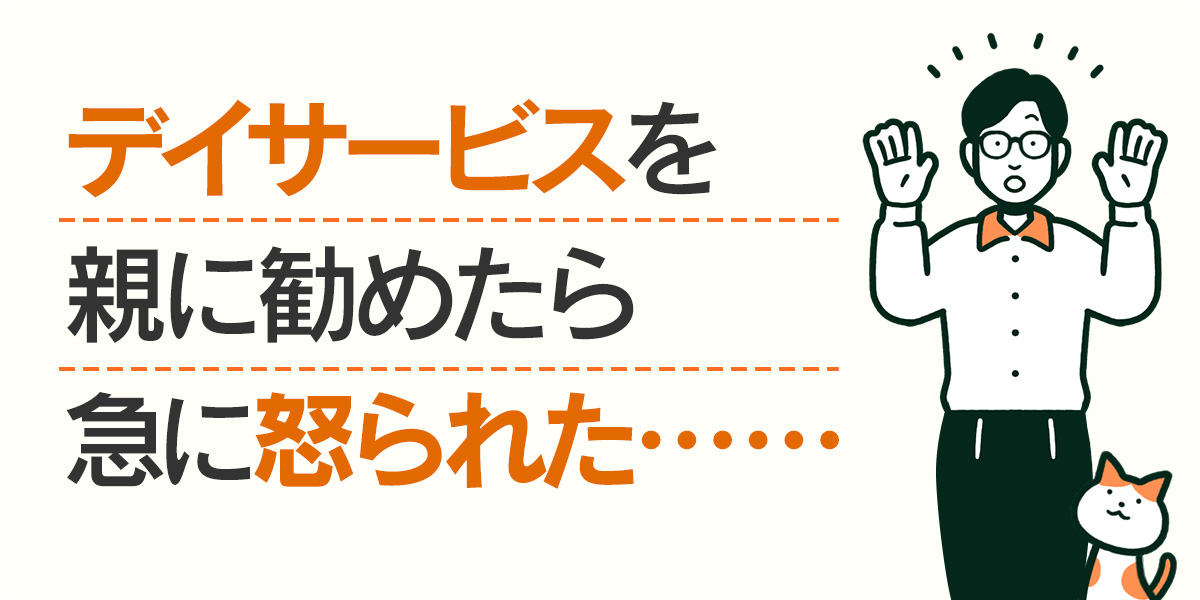 デイサービスを
親に勧めたら
急に怒られた……